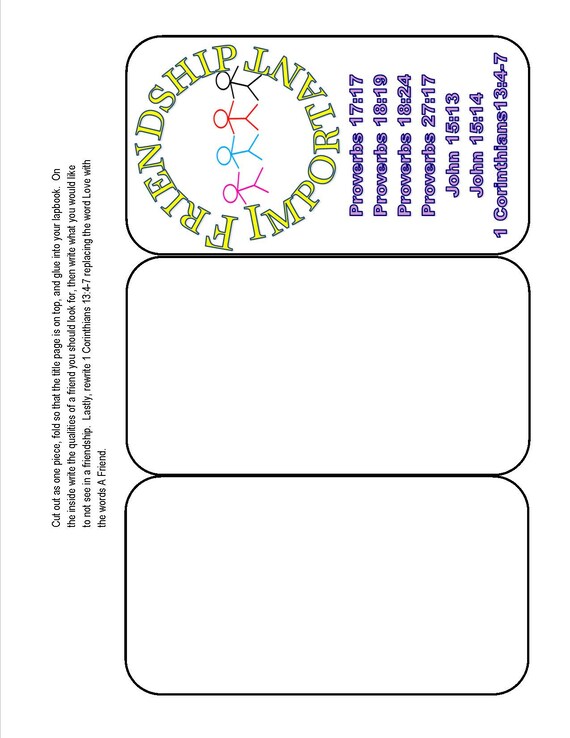 Cut out as one piece, fold so that the title page is on top, and glue into your lapbook. On the inside write the qualities of a friend you should look for, then write what you would like to not see in a friendship. Lastly, rewrite 1 Corinthians 13:4-7 replacing the word Love with the words A Friend.

FRIENDSHIP IMPORTANT

Proverbs 17:17
Proverbs 18:19
Proverbs 18:24
Proverbs 27:17
John 15:13
John 15:14
1 Corinthians13:4-7